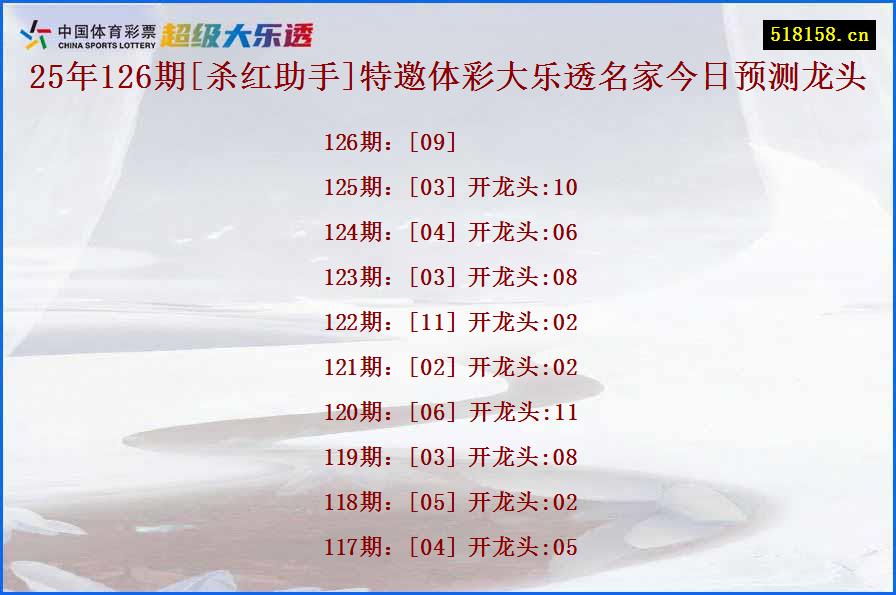 中国体育彩票
CHINA SPORTS LOTTERY
超级大乐透

518158.cn

25年126期[杀红助手]特邀体彩大乐透名家今日预测龙头

126期：[09]

125期：[03] 开龙头:10

124期：[04] 开龙头:06

123期：[03] 开龙头:08

122期：[11] 开龙头:02

121期：[02] 开龙头:02

120期：[06] 开龙头:11

119期：[03] 开龙头:08

118期：[05] 开龙头:02

117期：[04] 开龙头:05